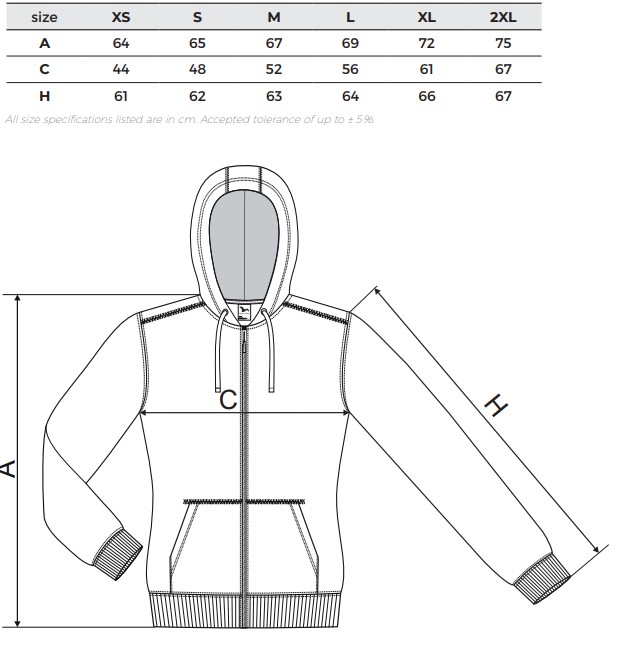 | size | XS | S | M | L | XL | 2XL |
|---|---|---|---|---|---|---|
| A | 64 | 65 | 67 | 69 | 72 | 75 |
| C | 44 | 48 | 52 | 56 | 61 | 67 |
| H | 61 | 62 | 63 | 64 | 66 | 67 |

All size specifications listed are in cm. Accepted tolerance of up to ± 5%.

C

H

A